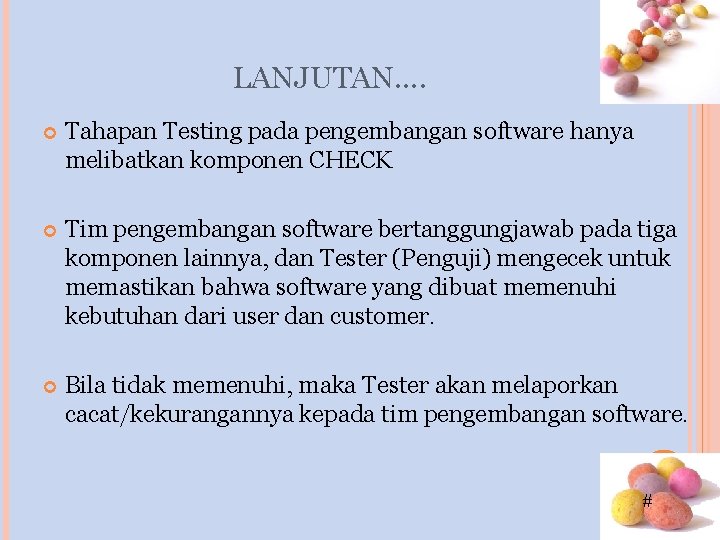 LANJUTAN….

Tahapan Testing pada pengembangan software hanya melibatkan komponen CHECK

Tim pengembangan software bertanggungjawab pada tiga komponen lainnya, dan Tester (Penguji) mengecek untuk memastikan bahwa software yang dibuat memenuhi kebutuhan dari user dan customer.

Bila tidak memenuhi, maka Tester akan melaporkan cacat/kekurangannya kepada tim pengembangan software.

#